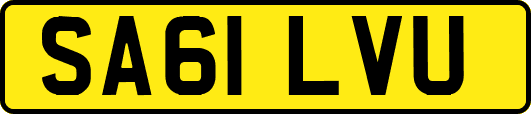 SA61 LVU